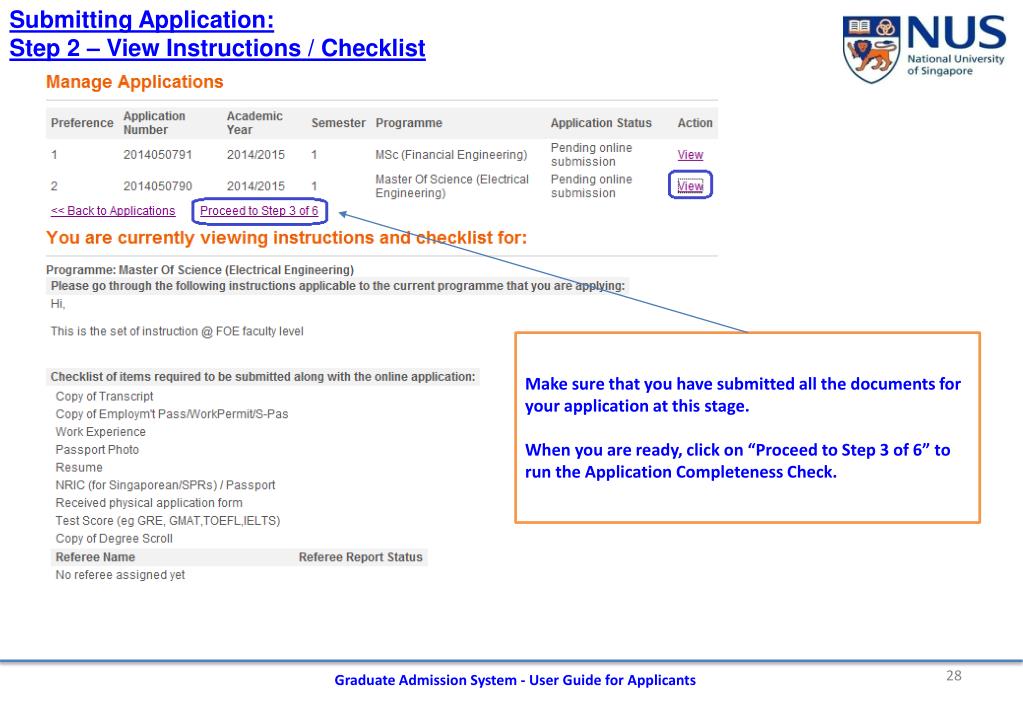 Submitting Application:
Step 2 – View Instructions / Checklist

NUS
National University of Singapore

Manage Applications

| Preference | Application Number | Academic Year | Semester | Programme | Application Status | Action |
|---|---|---|---|---|---|---|
| 1 | 2014050791 | 2014/2015 | 1 | MSc (Financial Engineering) | Pending online submission | View |
| 2 | 2014050790 | 2014/2015 | 1 | Master Of Science (Electrical Engineering) | Pending online submission | View |

<< Back to Applications Proceed to Step 3 of 6

You are currently viewing instructions and checklist for:

Programme: Master Of Science (Electrical Engineering)
Please go through the following instructions applicable to the current programme that you are applying:
Hi,

This is the set of instruction @ FOE faculty level

Checklist of items required to be submitted along with the online application:
Copy of Transcript
Copy of Employm't Pass/WorkPermit/S-Pas
Work Experience
Passport Photo
Resume
NRIC (for Singaporean/SPRs) / Passport
Received physical application form
Test Score (eg GRE, GMAT,TOEFL,IELTS)
Copy of Degree Scroll

| Referee Name | Referee Report Status |
|---|---|
| No referee assigned yet | |

Make sure that you have submitted all the documents for your application at this stage.

When you are ready, click on “Proceed to Step 3 of 6” to run the Application Completeness Check.

Graduate Admission System - User Guide for Applicants

28